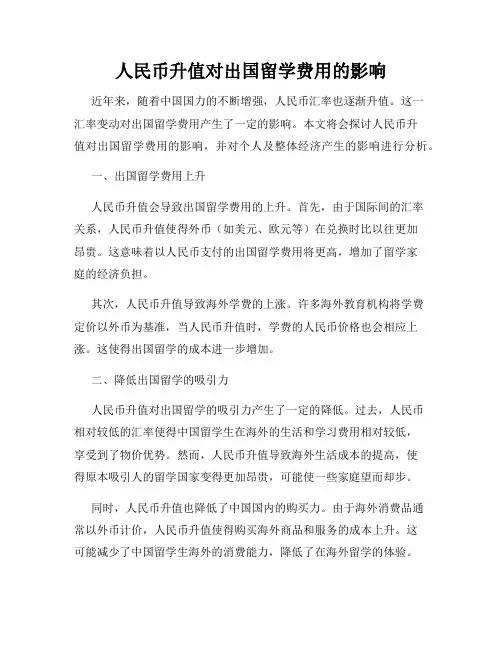 人民币升值对出国留学费用的影响

近年来，随着中国国力的不断增强，人民币汇率也逐渐升值。这一汇率变动对出国留学费用产生了一定的影响。本文将会探讨人民币升值对出国留学费用的影响，并对个人及整体经济产生的影响进行分析。

一、出国留学费用上升

人民币升值会导致出国留学费用的上升。首先，由于国际间的汇率关系，人民币升值使得外币（如美元、欧元等）在兑换时比以往更加昂贵。这意味着以人民币支付的出国留学费用将更高，增加了留学家庭的经济负担。

其次，人民币升值导致海外学费的上涨。许多海外教育机构将学费定价以外币为基准，当人民币升值时，学费的人民币价格也会相应上涨。这使得出国留学的成本进一步增加。

二、降低出国留学的吸引力

人民币升值对出国留学的吸引力产生了一定的降低。过去，人民币相对较低的汇率使得中国留学生在海外的生活和学习费用相对较低，享受到了物价优势。然而，人民币升值导致海外生活成本的提高，使得原本吸引人的留学国家变得更加昂贵，可能使一些家庭望而却步。

同时，人民币升值也降低了中国国内的购买力。由于海外消费品通常以外币计价，人民币升值使得购买海外商品和服务的成本上升。这可能减少了中国留学生海外的消费能力，降低了在海外留学的体验。